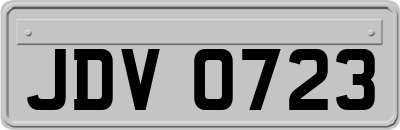 JDV 0723